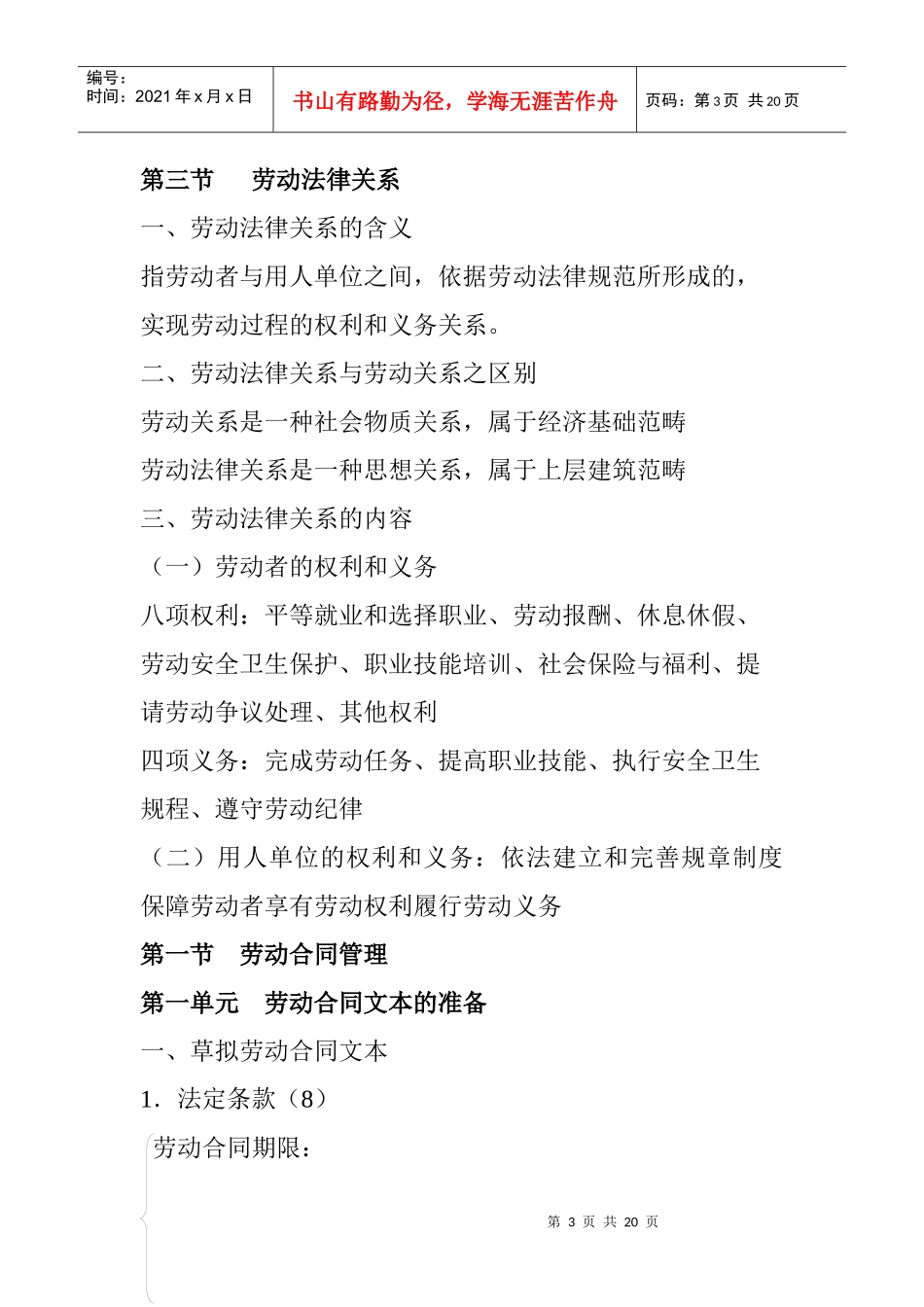 编号：
时间：2021 年 x 月 x 日

书山有路勤为径，学海无涯苦作舟

页码：第 3 页 共 20 页

第三节 劳动法律关系

一、劳动法律关系的含义

指劳动者与用人单位之间，依据劳动法律规范所形成的，实现劳动过程的权利和义务关系。

二、劳动法律关系与劳动关系之区别

劳动关系是一种社会物质关系，属于经济基础范畴

劳动法律关系是一种思想关系，属于上层建筑范畴

三、劳动法律关系的内容

（一）劳动者的权利和义务

八项权利：平等就业和选择职业、劳动报酬、休息休假、劳动安全卫生保护、职业技能培训、社会保险与福利、提请劳动争议处理、其他权利

四项义务：完成劳动任务、提高职业技能、执行安全卫生规程、遵守劳动纪律

（二）用人单位的权利和义务：依法建立和完善规章制度保障劳动者享有劳动权利履行劳动义务

第一节 劳动合同管理

第一单元 劳动合同文本的准备

一、草拟劳动合同文本

1．法定条款（8）

劳动合同期限：

第 3 页 共 20 页